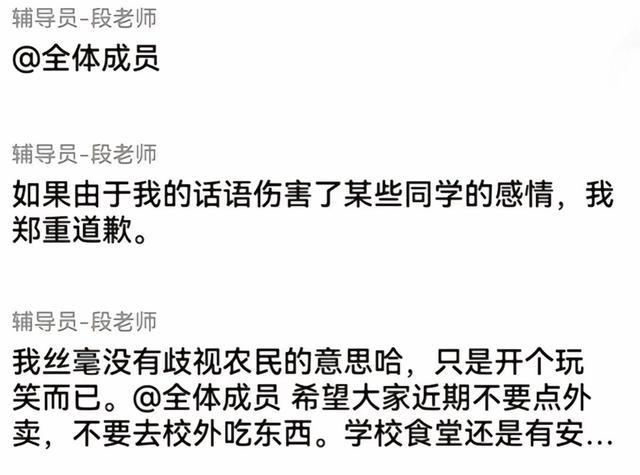 辅导员-段老师

@全体成员

辅导员-段老师

如果由于我的话语伤害了某些同学的感情，我郑重道歉。

辅导员-段老师

我丝毫没有歧视农民的意思哈，只是开个玩笑而已。@全体成员 希望大家近期不要点外卖，不要去校外吃东西。学校食堂还是有安…